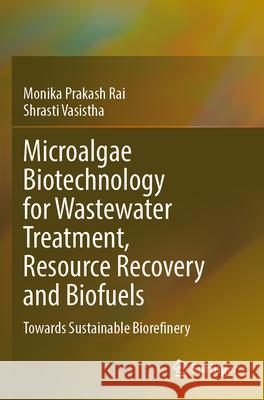 Monika Prakash Rai
Shrasti Vasistha

Microalgae Biotechnology for Wastewater Treatment, Resource Recovery and Biofuels

Towards Sustainable Biorefinery

Kraina Książek